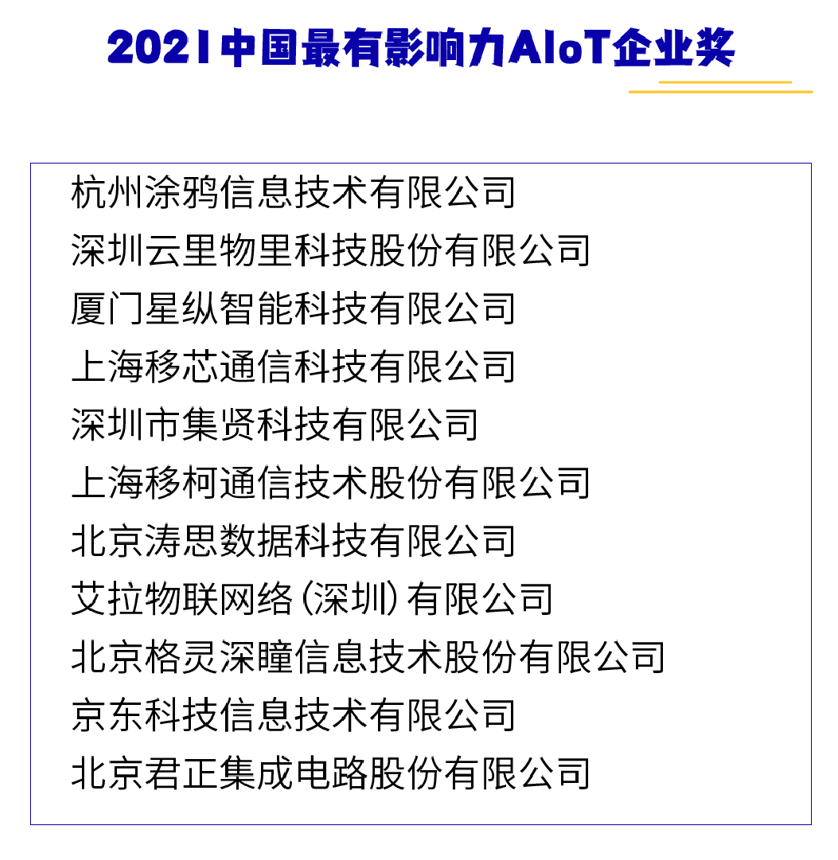 2021中国最有影响力AIoT企业奖

杭州涂鸦信息技术有限公司
深圳云里物里科技股份有限公司
厦门星纵智能科技有限公司
上海移芯通信科技有限公司
深圳市集贤科技有限公司
上海移柯通信技术股份有限公司
北京涛思数据科技有限公司
艾拉物联网络(深圳)有限公司
北京格灵深瞳信息技术股份有限公司
京东科技信息技术有限公司
北京君正集成电路股份有限公司